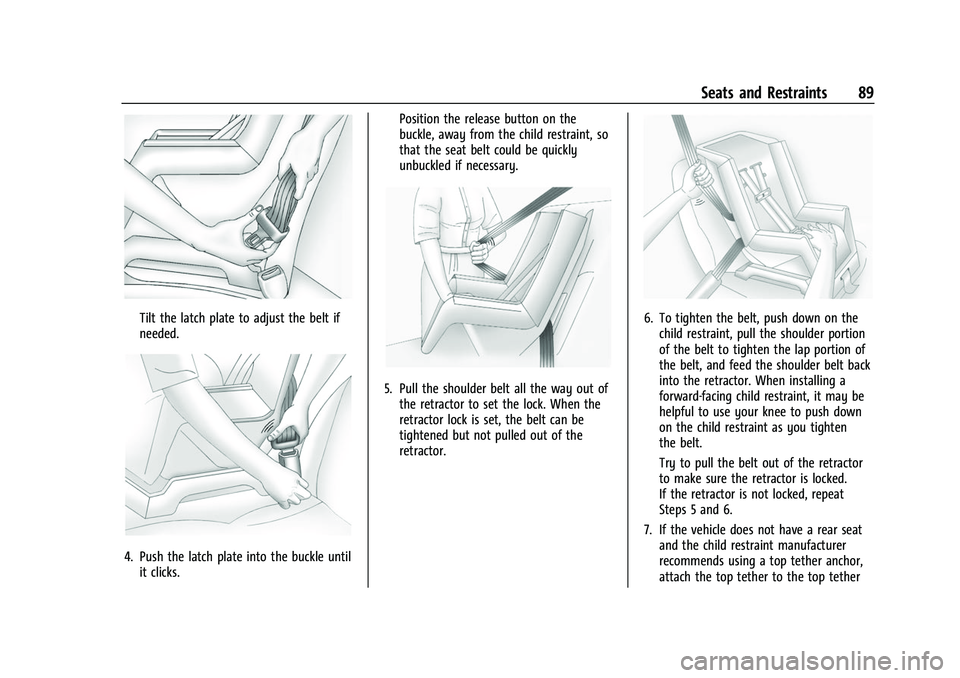 Seats and Restraints 89

Tilt the latch plate to adjust the belt if needed.

4. Push the latch plate into the buckle until it clicks.

Position the release button on the buckle, away from the child restraint, so that the seat belt could be quickly unbuckled if necessary.

5. Pull the shoulder belt all the way out of the retractor to set the lock. When the retractor lock is set, the belt can be tightened but not pulled out of the retractor.

6. To tighten the belt, push down on the child restraint, pull the shoulder portion of the belt to tighten the lap portion of the belt, and feed the shoulder belt back into the retractor. When installing a forward-facing child restraint, it may be helpful to use your knee to push down on the child restraint as you tighten the belt.

Try to pull the belt out of the retractor to make sure the retractor is locked. If the retractor is not locked, repeat Steps 5 and 6.

7. If the vehicle does not have a rear seat and the child restraint manufacturer recommends using a top tether anchor, attach the top tether to the top tether

carmanualsonline.info